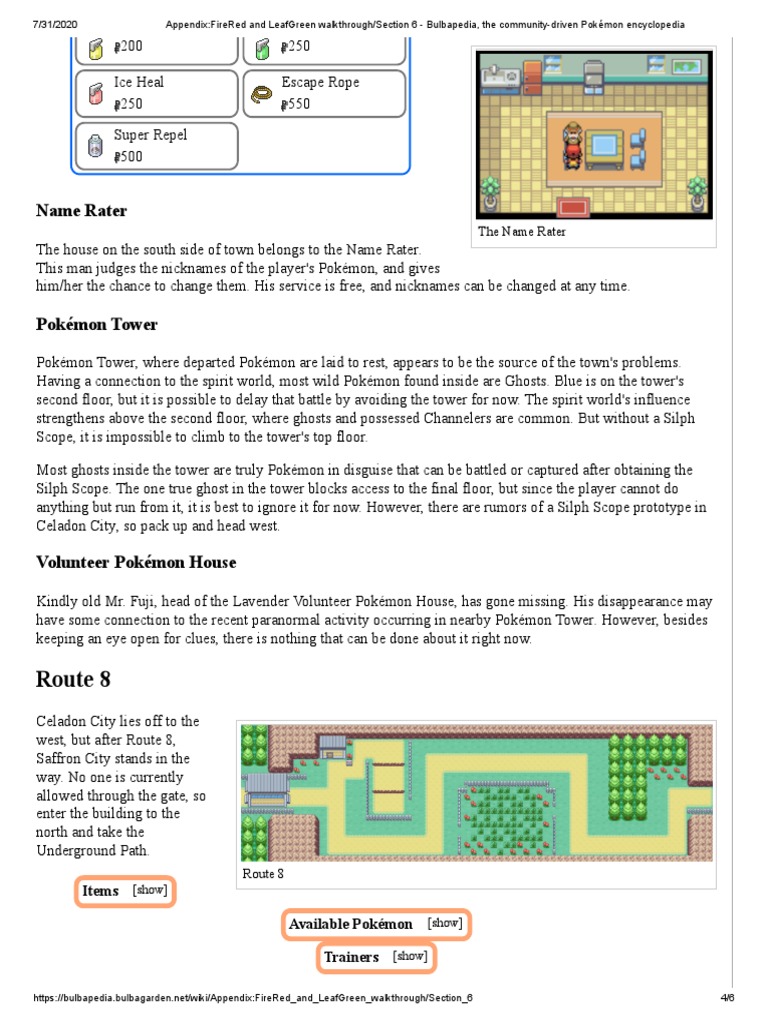 7/31/2020 Appendix:FireRed and LeafGreen walkthrough/Section 6 - Bulbapedia, the community-driven Pokémon encyclopedia

₽200 ₽250

Ice Heal
₽250

Escape Rope
₽550

Super Repel
₽500

The Name Rater

Name Rater

The house on the south side of town belongs to the Name Rater. This man judges the nicknames of the player's Pokémon, and gives him/her the chance to change them. His service is free, and nicknames can be changed at any time.

Pokémon Tower

Pokémon Tower, where departed Pokémon are laid to rest, appears to be the source of the town's problems. Having a connection to the spirit world, most wild Pokémon found inside are Ghosts. Blue is on the tower's second floor, but it is possible to delay that battle by avoiding the tower for now. The spirit world's influence strengthens above the second floor, where ghosts and possessed Channelers are common. But without a Silph Scope, it is impossible to climb to the tower's top floor.

Most ghosts inside the tower are truly Pokémon in disguise that can be battled or captured after obtaining the Silph Scope. The one true ghost in the tower blocks access to the final floor, but since the player cannot do anything but run from it, it is best to ignore it for now. However, there are rumors of a Silph Scope prototype in Celadon City, so pack up and head west.

Volunteer Pokémon House

Kindly old Mr. Fuji, head of the Lavender Volunteer Pokémon House, has gone missing. His disappearance may have some connection to the recent paranormal activity occurring in nearby Pokémon Tower. However, besides keeping an eye open for clues, there is nothing that can be done about it right now.

Route 8

Celadon City lies off to the west, but after Route 8, Saffron City stands in the way. No one is currently allowed through the gate, so enter the building to the north and take the Underground Path.

Route 8

Items [show]

Available Pokémon [show]

Trainers [show]

https://bulbapedia.bulbagarden.net/wiki/Appendix:FireRed_and_LeafGreen_walkthrough/Section_6 4/6